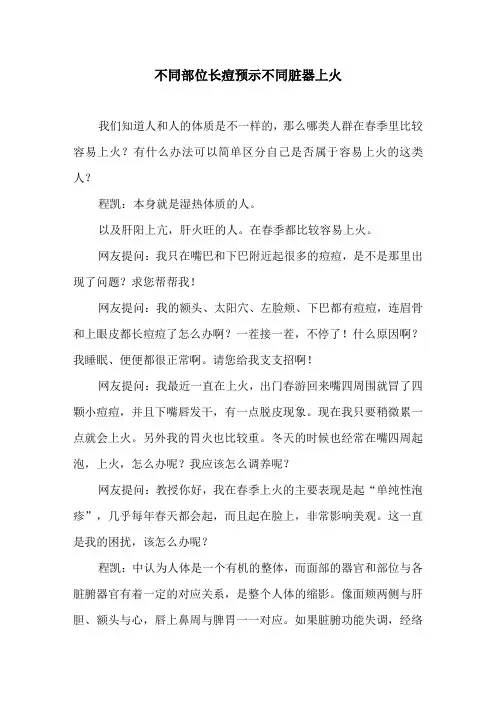 不同部位长痘预示不同脏器上火

我们知道人和人的体质是不一样的，那么哪类人群在春季里比较容易上火？有什么办法可以简单区分自己是否属于容易上火的这类人？

程凯：本身就是湿热体质的人。

以及肝阳上亢，肝火旺的人。在春季都比较容易上火。

网友提问：我只在嘴巴和下巴附近起很多的痘痘，是不是那里出现了问题？求您帮帮我！

网友提问：我的额头、太阳穴、左脸颊、下巴都有痘痘，连眉骨和上眼皮都长痘痘了怎么办啊？一茬接一茬，不停了！什么原因啊？我睡眠、便便都很正常啊。请您给我支支招啊！

网友提问：我最近一直在上火，出门春游回来嘴四周围就冒了四颗小痘痘，并且下嘴唇发干，有一点脱皮现象。现在我只要稍微累一点就会上火。另外我的胃火也比较重。冬天的时候也经常在嘴四周起泡，上火，怎么办呢？我应该怎么调养呢？

网友提问：教授你好，我在春季上火的主要表现是起“单纯性泡疹”，几乎每年春天都会起，而且起在脸上，非常影响美观。这一直是我的困扰，该怎么办呢？

程凯：中认为人体是一个有机的整体，而面部的器官和部位与各脏腑器官有着一定的对应关系，是整个人体的缩影。像面颊两侧与肝胆、额头与心，唇上鼻周与脾胃一一对应。如果脏腑功能失调，经络